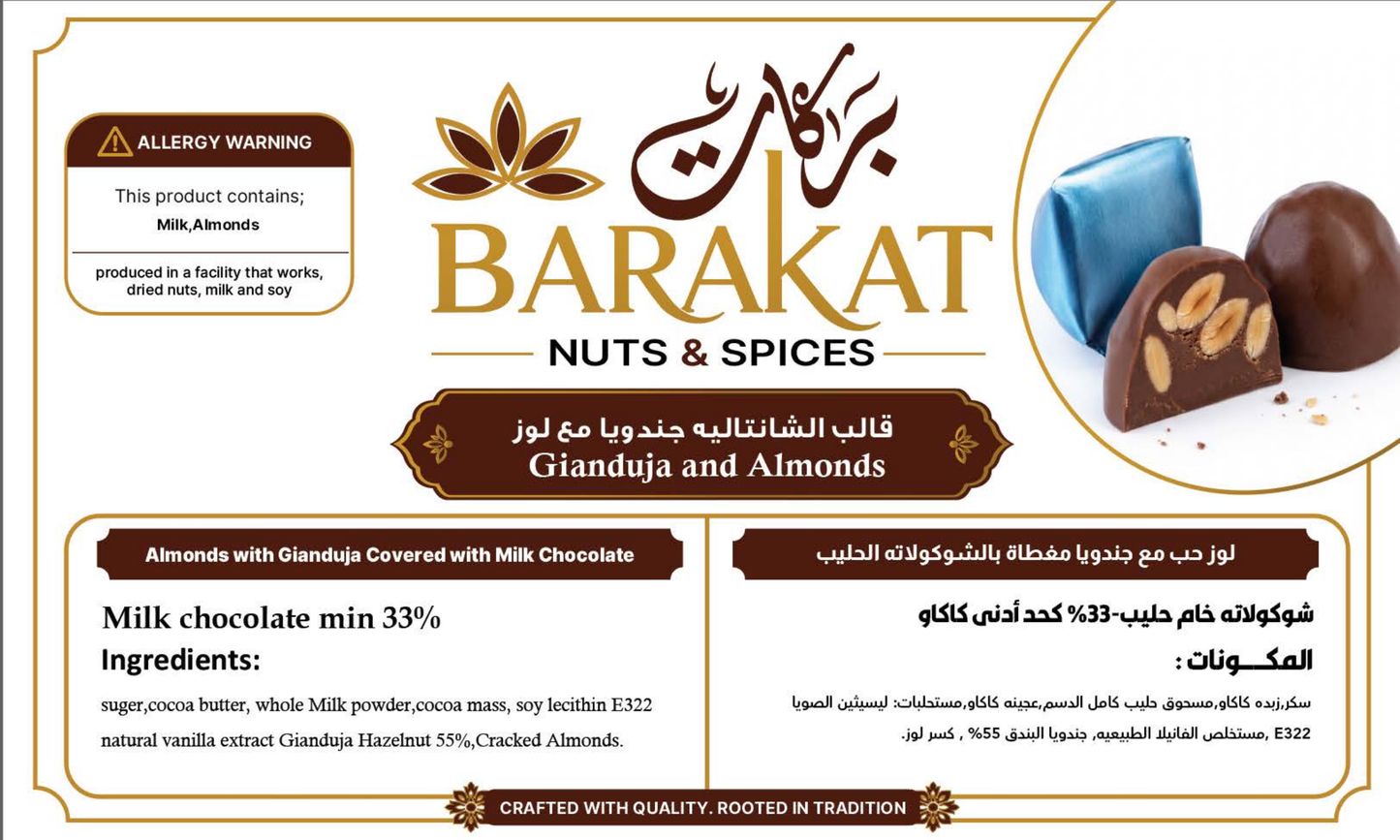 ALLERGY WARNING

This product contains;
Milk,Almonds

produced in a facility that works, dried nuts, milk and soy

بركات
BARAKAT
NUTS & SPICES

قالب الشانتاليه جندويا مع لوز
Gianduja and Almonds

Almonds with Gianduja Covered with Milk Chocolate

Milk chocolate min 33%
Ingredients:
suger,cocoa butter, whole Milk powder,cocoa mass, soy lecithin E322 natural vanilla extract Gianduja Hazelnut 55%,Cracked Almonds.

لوز حب مع جندويا مغطاة بالشوكولاته الحليب

شوكولاته خام حليب-33% كحد أدنى كاكاو
المكـــونات :
سكر,زبده كاكاو,مسحوق حليب كامل الدسم,عجينه كاكاو,مستحلبات: ليسيثين الصويا E322 ,مستخلص الفانيلا الطبيعيه, جندويا البندق 55% , كسر لوز.

CRAFTED WITH QUALITY. ROOTED IN TRADITION